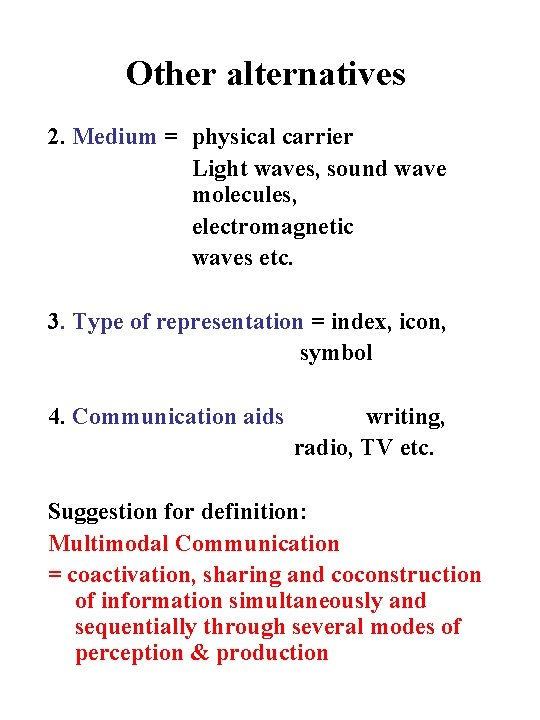 Other alternatives

2. Medium = physical carrier
Light waves, sound wave molecules,
electromagnetic
waves etc.

3. Type of representation = index, icon, symbol

4. Communication aids writing, radio, TV etc.

Suggestion for definition:
Multimodal Communication
= coactivation, sharing and coconstruction of information simultaneously and sequentially through several modes of perception & production